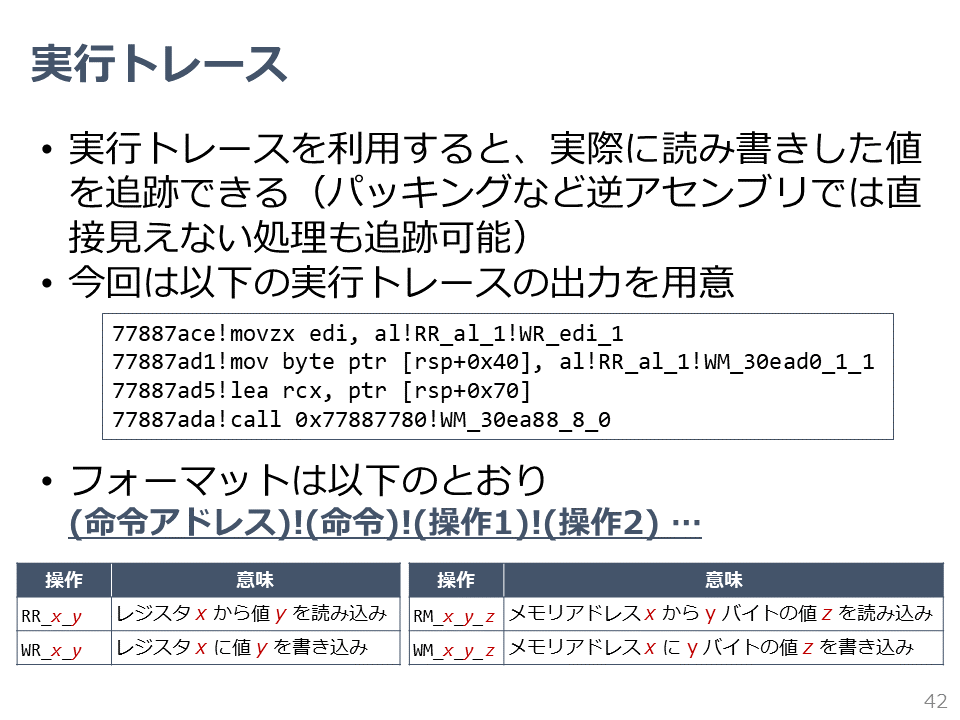 実行トレース

• 実行トレースを利用すると、実際に読み書きした値を追跡できる（パッキングなど逆アセンブリでは直接見えない処理も追跡可能）
• 今回は以下の実行トレースの出力を用意

77887ace!movzx edi, al!RR_al_1!WR_edi_1
77887ad1!mov byte ptr [rsp+0x40], al!RR_al_1!WM_30ead0_1_1
77887ad5!lea rcx, ptr [rsp+0x70]
77887ada!call 0x77887780!WM_30ea88_8_0

• フォーマットは以下のとおり
(命令アドレス)!(命令)!(操作1)!(操作2) …

| 操作 | 意味 |
|---|---|
| RR_x_y | レジスタ x から値 y を読み込み |
| WR_x_y | レジスタ x に値 y を書き込み |

| 操作 | 意味 |
|---|---|
| RM_x_y_z | メモリアドレス x から y バイトの値 z を読み込み |
| WM_x_y_z | メモリアドレス x に y バイトの値 z を書き込み |

42